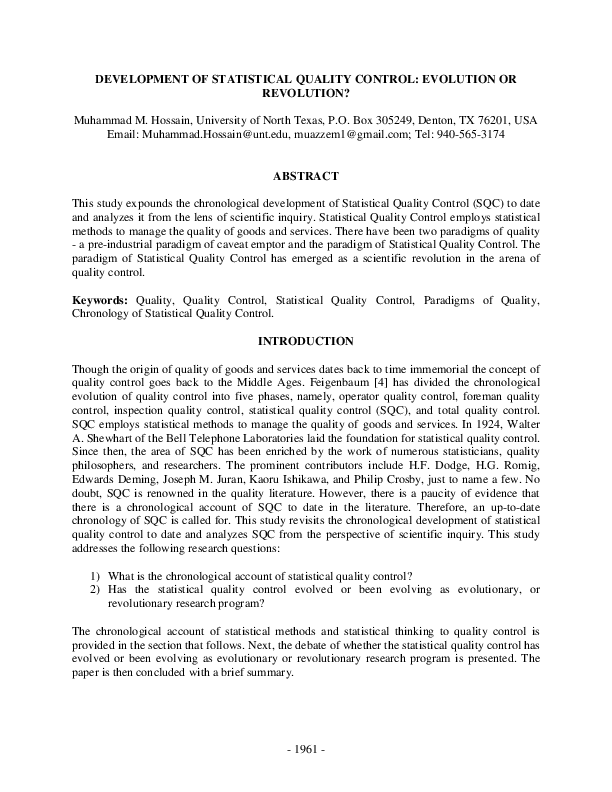 DEVELOPMENT OF STATISTICAL QUALITY CONTROL: EVOLUTION OR REVOLUTION?

Muhammad M. Hossain, University of North Texas, P.O. Box 305249, Denton, TX 76201, USA
Email: Muhammad.Hossain@unt.edu, muazzem1@gmail.com; Tel: 940-565-3174

ABSTRACT

This study expounds the chronological development of Statistical Quality Control (SQC) to date and analyzes it from the lens of scientific inquiry. Statistical Quality Control employs statistical methods to manage the quality of goods and services. There have been two paradigms of quality - a pre-industrial paradigm of caveat emptor and the paradigm of Statistical Quality Control. The paradigm of Statistical Quality Control has emerged as a scientific revolution in the arena of quality control.

Keywords: Quality, Quality Control, Statistical Quality Control, Paradigms of Quality, Chronology of Statistical Quality Control.

INTRODUCTION

Though the origin of quality of goods and services dates back to time immemorial the concept of quality control goes back to the Middle Ages. Feigenbaum [4] has divided the chronological evolution of quality control into five phases, namely, operator quality control, foreman quality control, inspection quality control, statistical quality control (SQC), and total quality control. SQC employs statistical methods to manage the quality of goods and services. In 1924, Walter A. Shewhart of the Bell Telephone Laboratories laid the foundation for statistical quality control. Since then, the area of SQC has been enriched by the work of numerous statisticians, quality philosophers, and researchers. The prominent contributors include H.F. Dodge, H.G. Romig, Edwards Deming, Joseph M. Juran, Kaoru Ishikawa, and Philip Crosby, just to name a few. No doubt, SQC is renowned in the quality literature. However, there is a paucity of evidence that there is a chronological account of SQC to date in the literature. Therefore, an up-to-date chronology of SQC is called for. This study revisits the chronological development of statistical quality control to date and analyzes SQC from the perspective of scientific inquiry. This study addresses the following research questions:

1) What is the chronological account of statistical quality control?
2) Has the statistical quality control evolved or been evolving as evolutionary, or revolutionary research program?

The chronological account of statistical methods and statistical thinking to quality control is provided in the section that follows. Next, the debate of whether the statistical quality control has evolved or been evolving as evolutionary or revolutionary research program is presented. The paper is then concluded with a brief summary.

- 1961 -